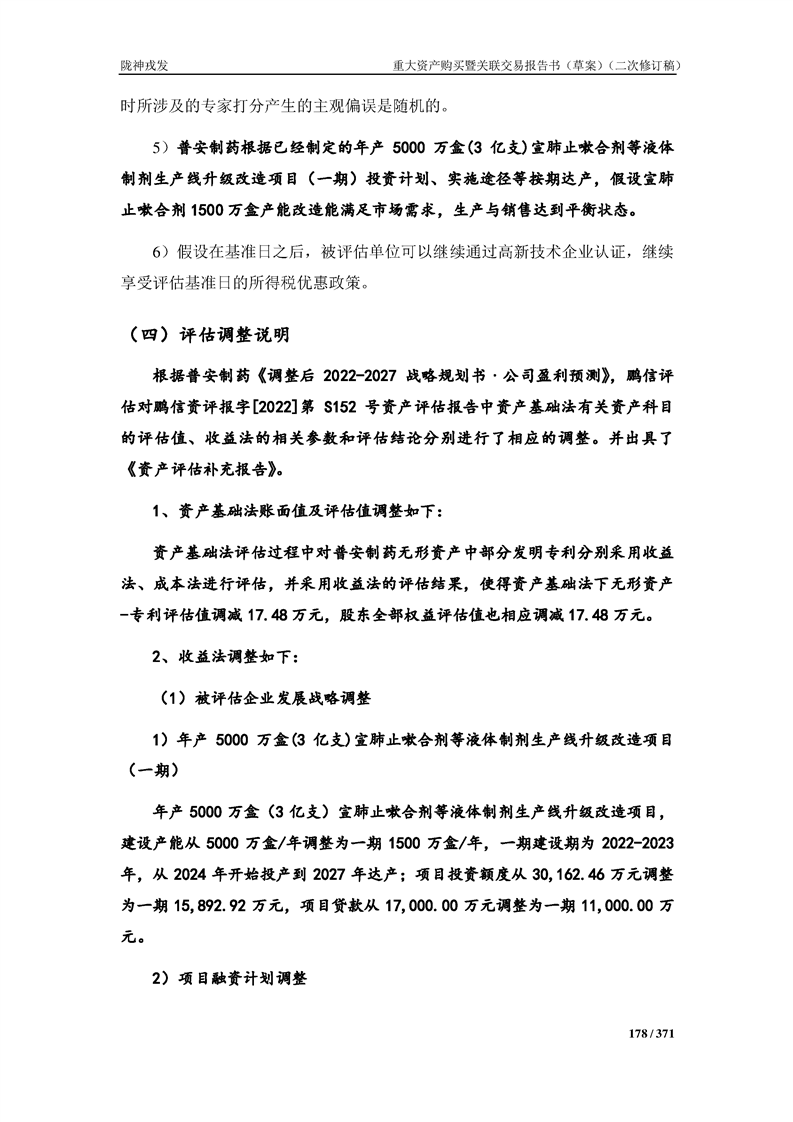 陇神戎发　　重大资产购买暨关联交易报告书（草案）（二次修订稿）

时所涉及的专家打分产生的主观偏误是随机的。

5）普安制药根据已经制定的年产 5000 万盒(3 亿支)宣肺止嗽合剂等液体制剂生产线升级改造项目（一期）投资计划、实施途径等按期达产，假设宣肺止嗽合剂 1500 万盒产能改造能满足市场需求，生产与销售达到平衡状态。

6）假设在基准日之后，被评估单位可以继续通过高新技术企业认证，继续享受评估基准日的所得税优惠政策。

（四）评估调整说明

根据普安制药《调整后 2022-2027 战略规划书·公司盈利预测》，鹏信评估对鹏信资评报字[2022]第 S152 号资产评估报告中资产基础法有关资产科目的评估值、收益法的相关参数和评估结论分别进行了相应的调整。并出具了《资产评估补充报告》。

1、资产基础法账面值及评估值调整如下：

资产基础法评估过程中对普安制药无形资产中部分发明专利分别采用收益法、成本法进行评估，并采用收益法的评估结果，使得资产基础法下无形资产-专利评估值调减 17.48 万元，股东全部权益评估值也相应调减 17.48 万元。

2、收益法调整如下：

（1）被评估企业发展战略调整

1）年产 5000 万盒(3 亿支)宣肺止嗽合剂等液体制剂生产线升级改造项目（一期）

年产 5000 万盒（3 亿支）宣肺止嗽合剂等液体制剂生产线升级改造项目，建设产能从 5000 万盒/年调整为一期 1500 万盒/年，一期建设期为 2022-2023 年，从 2024 年开始投产到 2027 年达产；项目投资额度从 30,162.46 万元调整为一期 15,892.92 万元，项目贷款从 17,000.00 万元调整为一期 11,000.00 万元。

2）项目融资计划调整

178 / 371